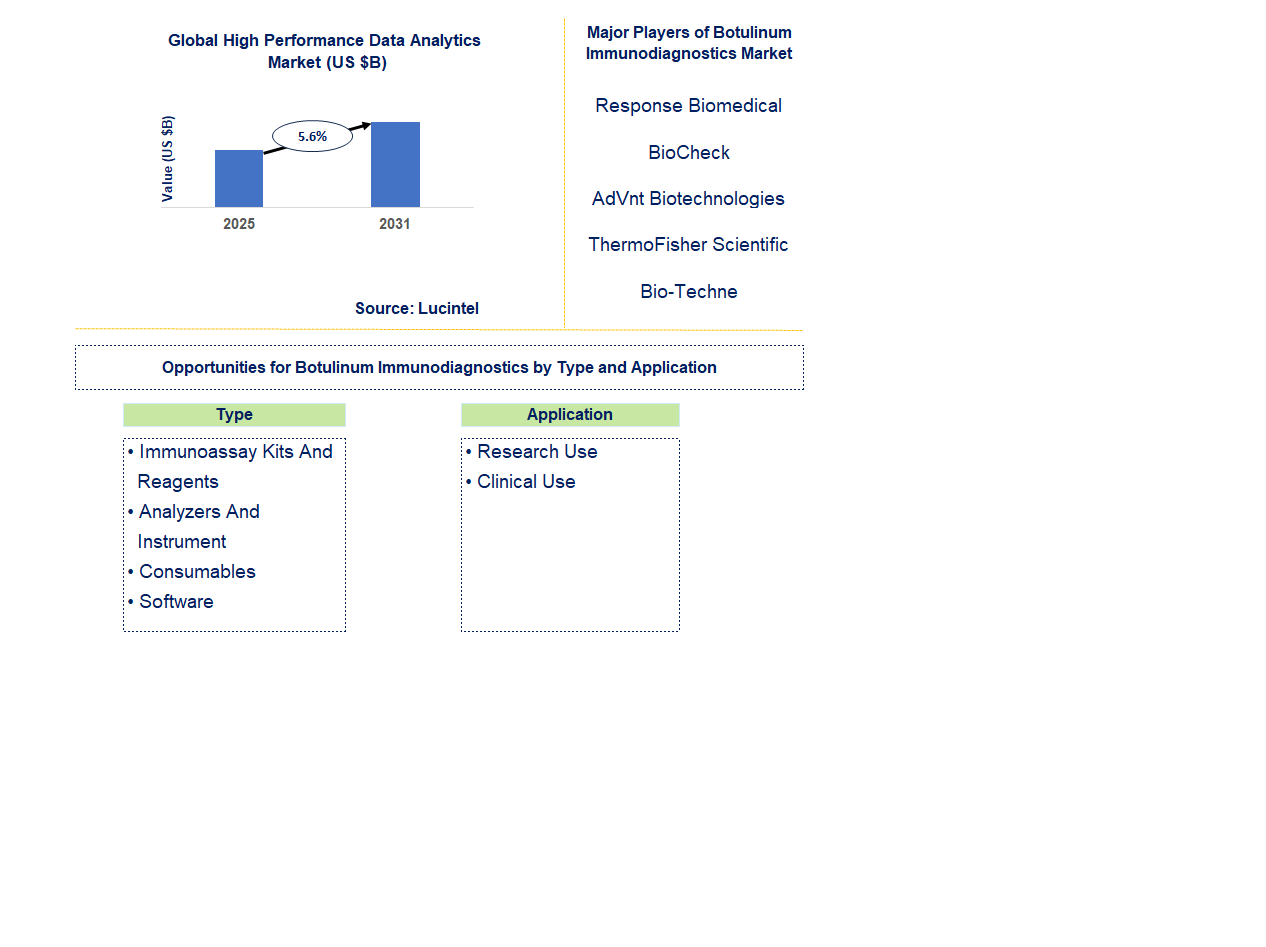 Global High Performance Data Analytics Market (US $B)

Value (US $B)

5.6%

2025

2031

Source: Lucintel

Major Players of Botulinum Immunodiagnostics Market

Response Biomedical

BioCheck

AdVnt Biotechnologies

ThermoFisher Scientific

Bio-Techne

Opportunities for Botulinum Immunodiagnostics by Type and Application

Type

• Immunoassay Kits And Reagents
• Analyzers And Instrument
• Consumables
• Software

Application

• Research Use
• Clinical Use